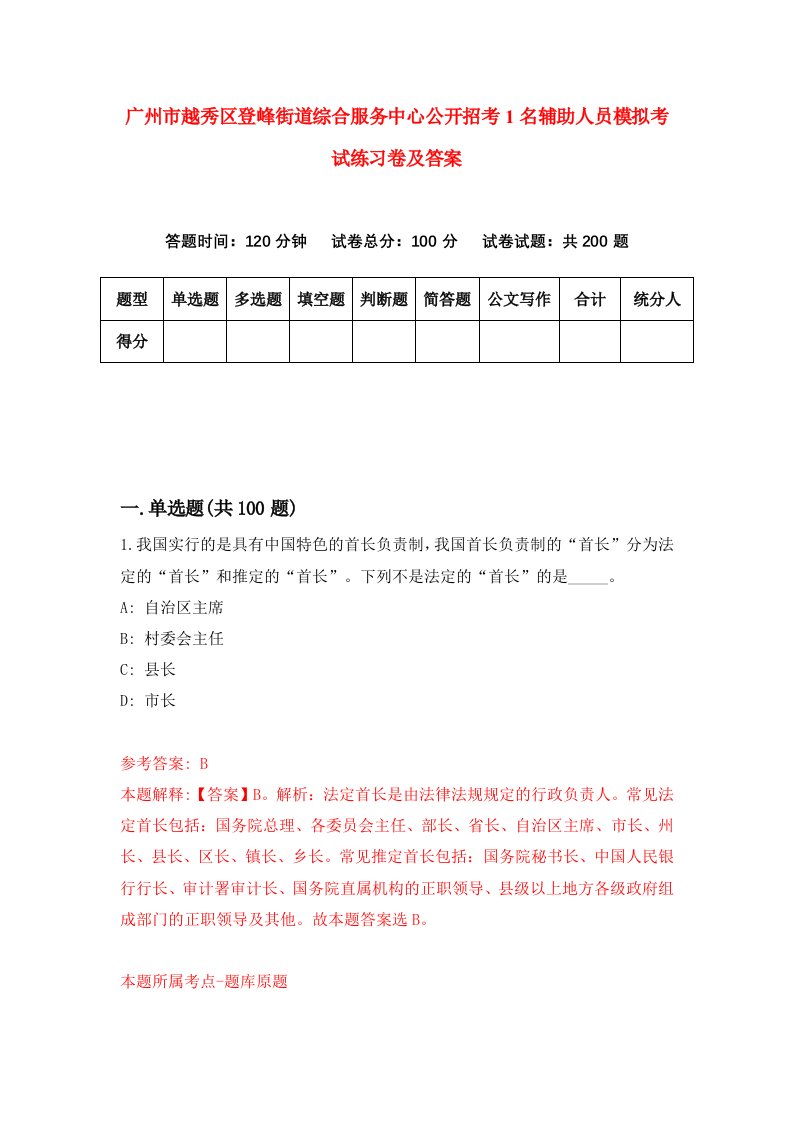 广州市越秀区登峰街道综合服务中心公开招考1名辅助人员模拟考试练习卷及答案

答题时间：120分钟　试卷总分：100分　试卷试题：共200题

| 题型 | 单选题 | 多选题 | 填空题 | 判断题 | 简答题 | 公文写作 | 合计 | 统分人 |
|---|---|---|---|---|---|---|---|---|
| 得分 | | | | | | | | |

一.单选题(共100题)

1.我国实行的是具有中国特色的首长负责制，我国首长负责制的“首长”分为法定的“首长”和推定的“首长”。下列不是法定的“首长”的是_____。

A: 自治区主席

B: 村委会主任

C: 县长

D: 市长

参考答案: B

本题解释:【答案】B。解析：法定首长是由法律法规规定的行政负责人。常见法定首长包括：国务院总理、各委员会主任、部长、省长、自治区主席、市长、州长、县长、区长、镇长、乡长。常见推定首长包括：国务院秘书长、中国人民银行行长、审计署审计长、国务院直属机构的正职领导、县级以上地方各级政府组成部门的正职领导及其他。故本题答案选B。

本题所属考点-题库原题